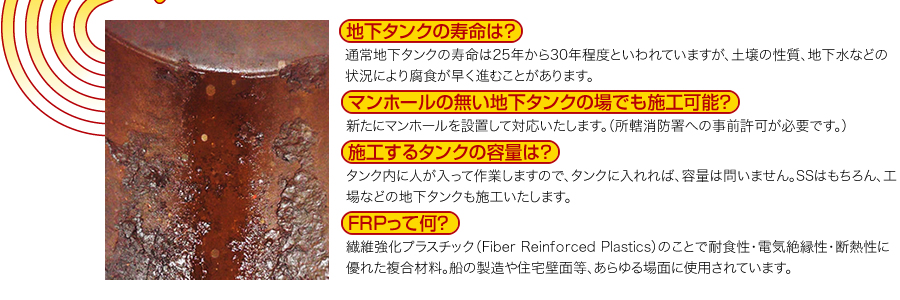 地下タンクの寿命は?

通常地下タンクの寿命は25年から30年程度といわれていますが、土壌の性質、地下水などの状況により腐食が早く進むことがあります。

マンホールの無い地下タンクの場でも施工可能?

新たにマンホールを設置して対応いたします。(所轄消防署への事前許可が必要です。)

施工するタンクの容量は?

タンク内に人が入って作業しますので、タンクに入れれば、容量は問いません。SSはもちろん、工場などの地下タンクも施工いたします。

FRPって何?

繊維強化プラスチック(Fiber Reinforced Plastics)のことで耐食性・電気絶縁性・断熱性に優れた複合材料。船の製造や住宅壁面等、あらゆる場面に使用されています。